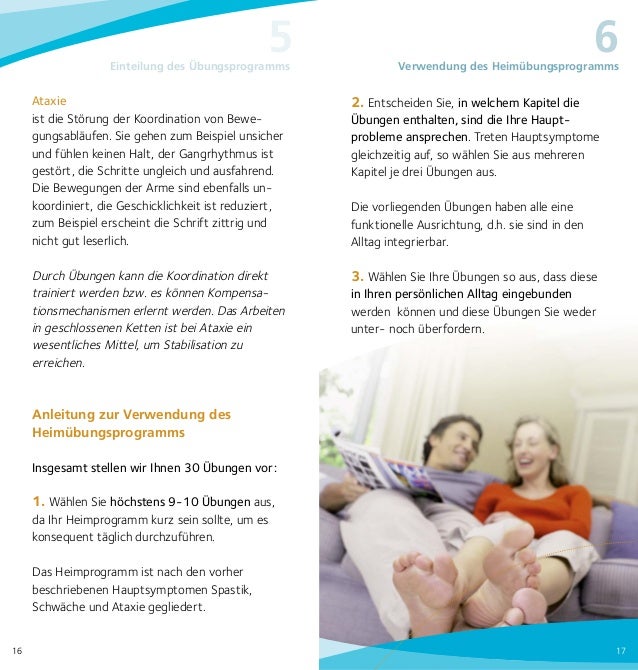 5
Einteilung des Übungsprogramms

Ataxie
ist die Störung der Koordination von Bewegungsabläufen. Sie gehen zum Beispiel unsicher und fühlen keinen Halt, der Gangrhythmus ist gestört, die Schritte ungleich und ausfahrend. Die Bewegungen der Arme sind ebenfalls unkoordiniert, die Geschicklichkeit ist reduziert, zum Beispiel erscheint die Schrift zittrig und nicht gut leserlich.

Durch Übungen kann die Koordination direkt trainiert werden bzw. es können Kompensationsmechanismen erlernt werden. Das Arbeiten in geschlossenen Ketten ist bei Ataxie ein wesentliches Mittel, um Stabilisation zu erreichen.

Anleitung zur Verwendung des Heimübungsprogramms

Insgesamt stellen wir Ihnen 30 Übungen vor:

1. Wählen Sie höchstens 9-10 Übungen aus, da Ihr Heimprogramm kurz sein sollte, um es konsequent täglich durchzuführen.

Das Heimprogramm ist nach den vorher beschriebenen Hauptsymptomen Spastik, Schwäche und Ataxie gegliedert.

16

6
Verwendung des Heimübungsprogramms

2. Entscheiden Sie, in welchem Kapitel die Übungen enthalten, sind die Ihre Hauptprobleme ansprechen. Treten Hauptsymptome gleichzeitig auf, so wählen Sie aus mehreren Kapitel je drei Übungen aus.

Die vorliegenden Übungen haben alle eine funktionelle Ausrichtung, d.h. sie sind in den Alltag integrierbar.

3. Wählen Sie Ihre Übungen so aus, dass diese in Ihren persönlichen Alltag eingebunden werden können und diese Übungen Sie weder unter- noch überfordern.

17